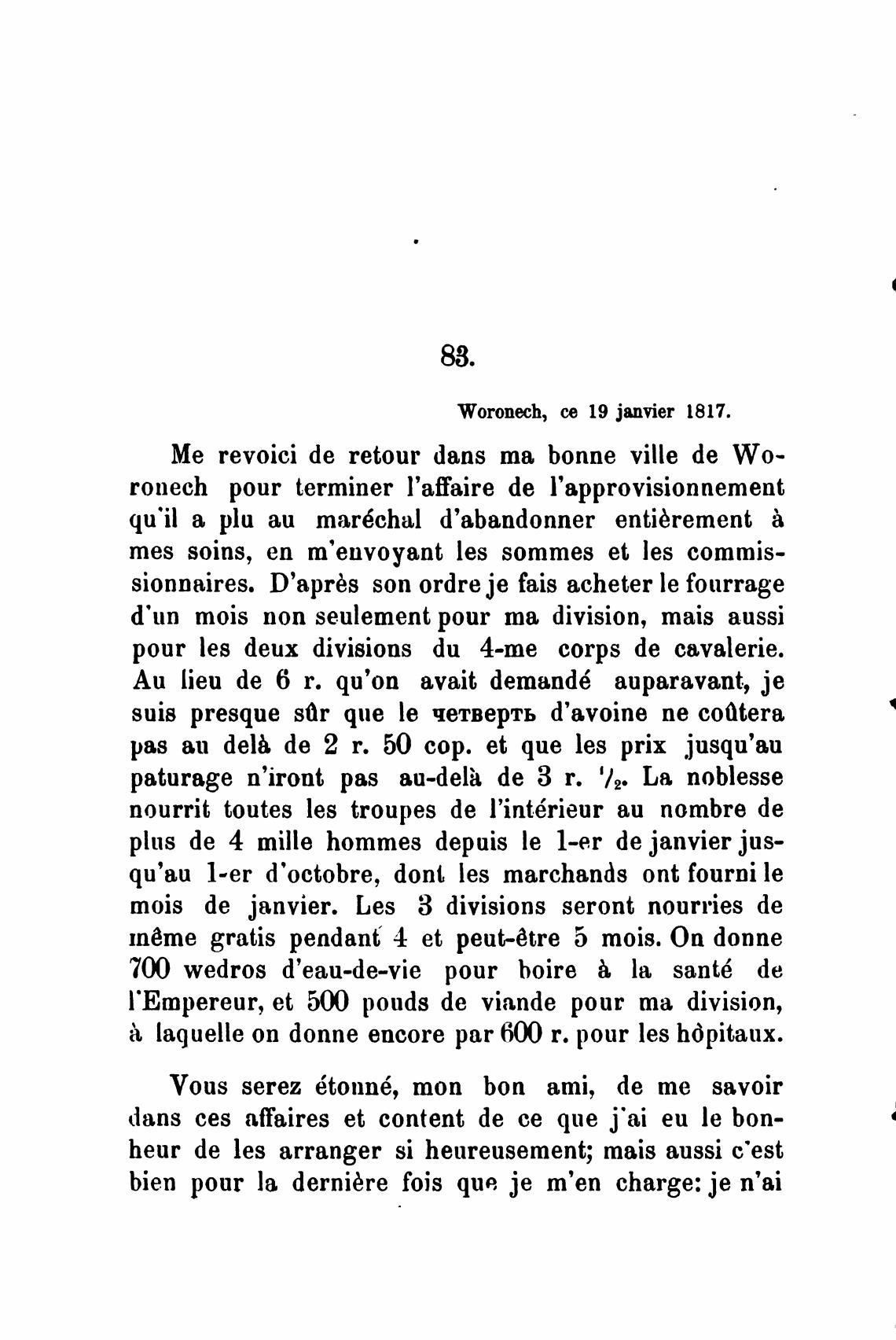 83.

Woronech, ce 19 janvier 1817.

Me revoici de retour dans ma bonne ville de Woronech pour terminer l'affaire de l'approvisionnement qu'il a plu au maréchal d'abandonner entièrement à mes soins, en m'envoyant les sommes et les commissionnaires. D'après son ordre je fais acheter le fourrage d'un mois non seulement pour ma division, mais aussi pour les deux divisions du 4-me corps de cavalerie. Au lieu de 6 r. qu'on avait demandé auparavant, je suis presque sûr que le четверть d'avoine ne coûtera pas au delà de 2 r. 50 cop. et que les prix jusqu'au paturage n'iront pas au-delà de 3 r. $\frac{1}{2}$. La noblesse nourrit toutes les troupes de l'intérieur au nombre de plus de 4 mille hommes depuis le 1-er de janvier jusqu'au 1-er d'octobre, dont les marchands ont fourni le mois de janvier. Les 3 divisions seront nourries de même gratis pendant 4 et peut-être 5 mois. On donne 700 wedros d'eau-de-vie pour boire à la santé de l'Empereur, et 500 pouds de viande pour ma division, à laquelle on donne encore par 600 r. pour les hôpitaux.

Vous serez étonné, mon bon ami, de me savoir dans ces affaires et content de ce que j'ai eu le bonheur de les arranger si heureusement; mais aussi c'est bien pour la dernière fois que je m'en charge: je n'ai